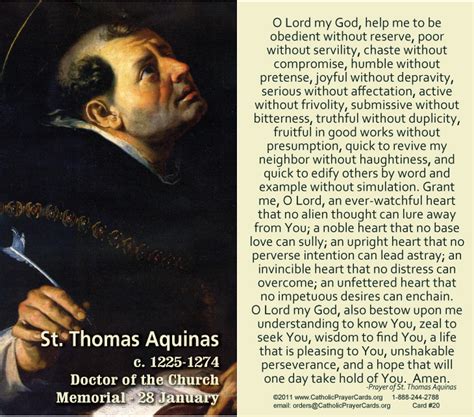 St. Thomas Aquinas
c. 1225-1274
Doctor of the Church
Memorial - 28 January

O Lord my God, help me to be obedient without reserve, poor without servility, chaste without compromise, humble without pretense, joyful without depravity, serious without affectation, active without frivolity, submissive without bitterness, truthful without duplicity, fruitful in good works without presumption, quick to revive my neighbor without haughtiness, and quick to edify others by word and example without simulation. Grant me, O Lord, an ever-watchful heart that no alien thought can lure away from You; a noble heart that no base love can sully; an upright heart that no perverse intention can lead astray; an invincible heart that no distress can overcome; an unfettered heart that no impetuous desires can enchain. O Lord my God, also bestow upon me understanding to know You, zeal to seek You, wisdom to find You, a life that is pleasing to You, unshakable perseverance, and a hope that will one day take hold of You. Amen.

-Prayer of St. Thomas Aquinas

©2011 www.CatholicPrayerCards.org 1-888-244-2788
email: orders@CatholicPrayerCards.org Card #20